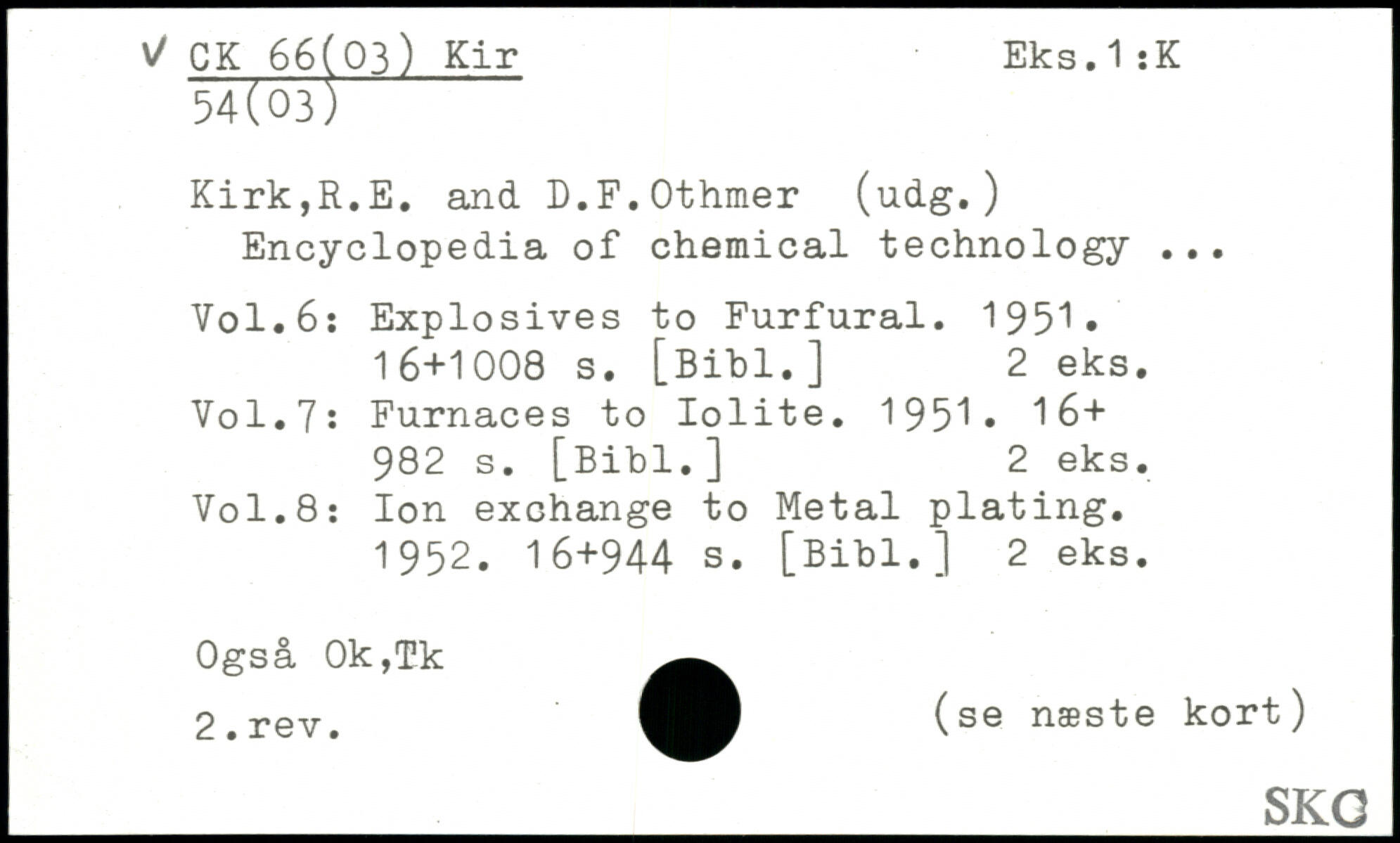 ✓ CK 66(03) Kir
54(03)

Eks.1:K

Kirk,R.E. and D.F.Othmer (udg.)
Encyclopedia of chemical technology ...

Vol.6: Explosives to Furfural. 1951.
16+1008 s. [Bibl.] 2 eks.
Vol.7: Furnaces to Iolite. 1951. 16+
982 s. [Bibl.] 2 eks.
Vol.8: Ion exchange to Metal plating.
1952. 16+944 s. [Bibl.] 2 eks.

Også Ok,Tk

2.rev.

(se næste kort)

SKC